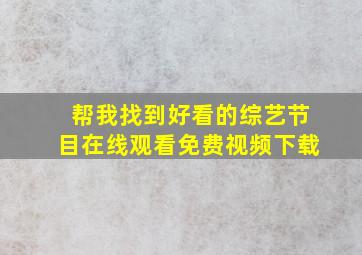 帮我找到好看的综艺节目在线观看免费视频下载